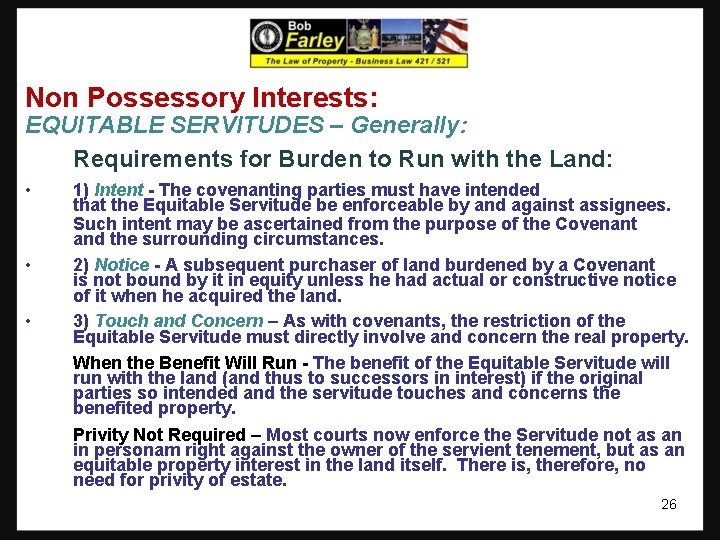 Bob
Farley
The Law of Property - Business Law 421 / 521

Non Possessory Interests:
EQUITABLE SERVITUDES – Generally:

Requirements for Burden to Run with the Land:

• 1) Intent - The covenanting parties must have intended that the Equitable Servitude be enforceable by and against assignees.
Such intent may be ascertained from the purpose of the Covenant and the surrounding circumstances.

• 2) Notice - A subsequent purchaser of land burdened by a Covenant is not bound by it in equity unless he had actual or constructive notice of it when he acquired the land.

• 3) Touch and Concern – As with covenants, the restriction of the Equitable Servitude must directly involve and concern the real property.

When the Benefit Will Run - The benefit of the Equitable Servitude will run with the land (and thus to successors in interest) if the original parties so intended and the servitude touches and concerns the benefited property.

Privity Not Required – Most courts now enforce the Servitude not as an in personam right against the owner of the servient tenement, but as an equitable property interest in the land itself. There is, therefore, no need for privity of estate.

26